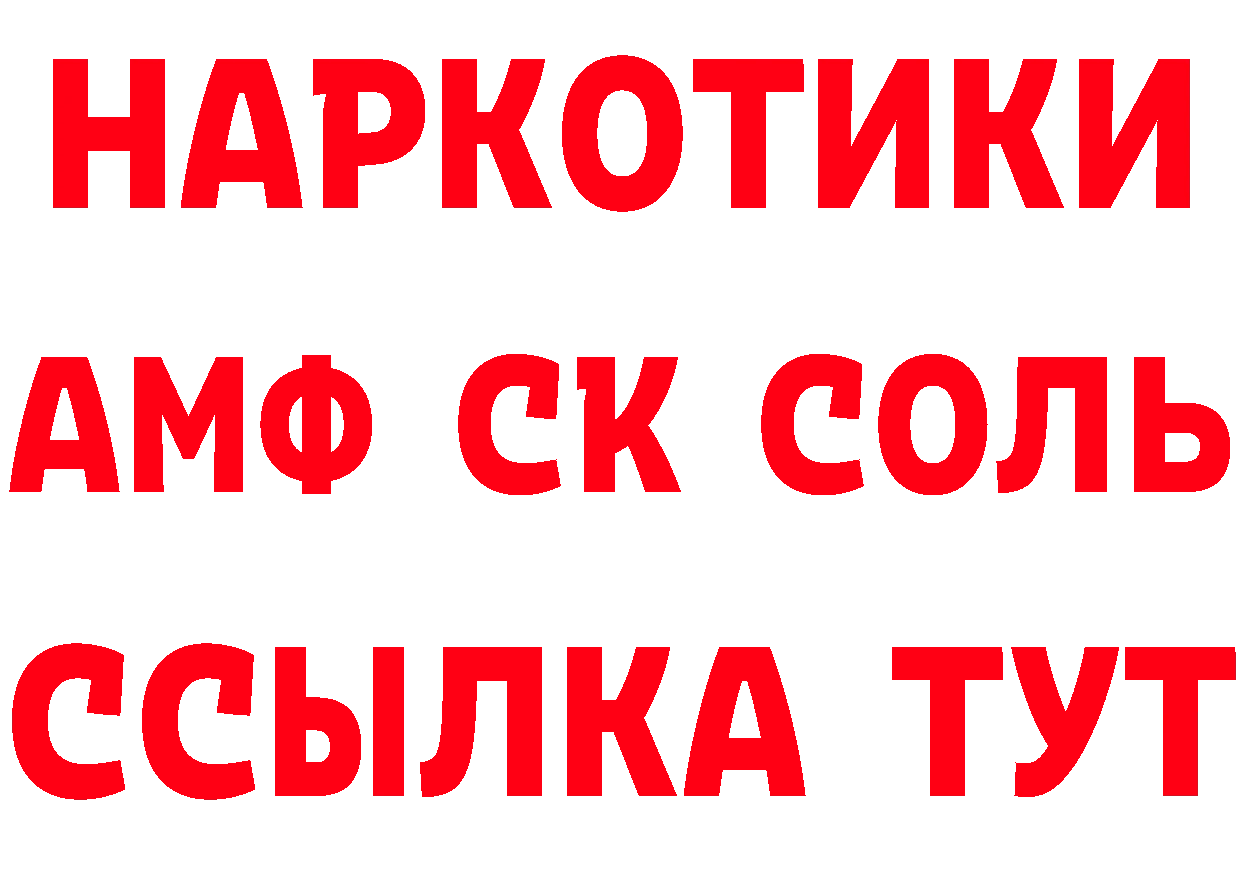 НАРКОТИКИ

АМФ СК СОЛЬ

ССЫЛКА ТУТ